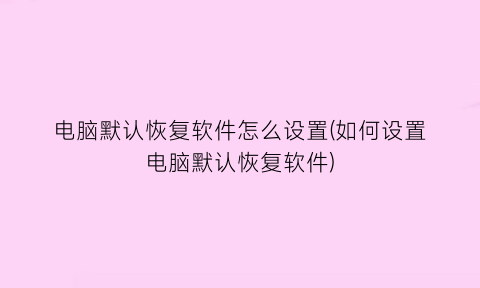 电脑默认恢复软件怎么设置(如何设置电脑默认恢复软件)